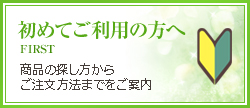 初めてご利用の方へ
FIRST

商品の探し方から
ご注文方法までをご案内